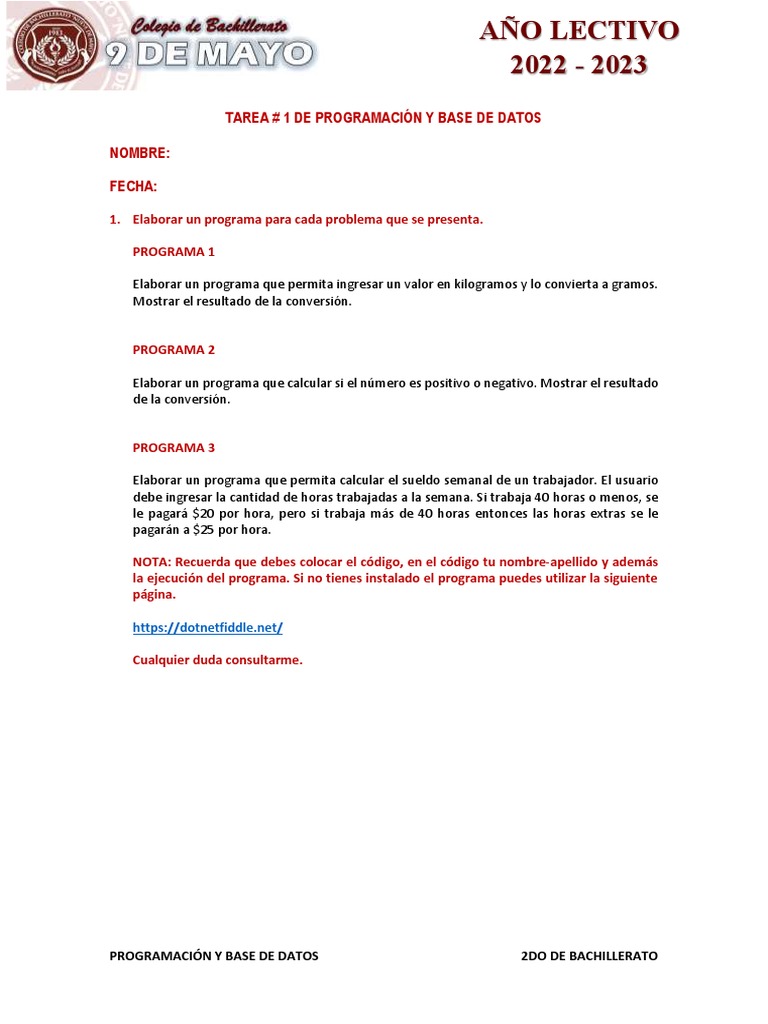 Colegio de Bachillerato
9 DE MAYO

AÑO LECTIVO
2022 - 2023

TAREA # 1 DE PROGRAMACIÓN Y BASE DE DATOS

NOMBRE:

FECHA:

1. Elaborar un programa para cada problema que se presenta.

PROGRAMA 1

Elaborar un programa que permita ingresar un valor en kilogramos y lo convierta a gramos. Mostrar el resultado de la conversión.

PROGRAMA 2

Elaborar un programa que calcular si el número es positivo o negativo. Mostrar el resultado de la conversión.

PROGRAMA 3

Elaborar un programa que permita calcular el sueldo semanal de un trabajador. El usuario debe ingresar la cantidad de horas trabajadas a la semana. Si trabaja 40 horas o menos, se le pagará $20 por hora, pero si trabaja más de 40 horas entonces las horas extras se le pagarán a $25 por hora.

NOTA: Recuerda que debes colocar el código, en el código tu nombre-apellido y además la ejecución del programa. Si no tienes instalado el programa puedes utilizar la siguiente página.

https://dotnetfiddle.net/

Cualquier duda consultarme.

PROGRAMACIÓN Y BASE DE DATOS 2DO DE BACHILLERATO